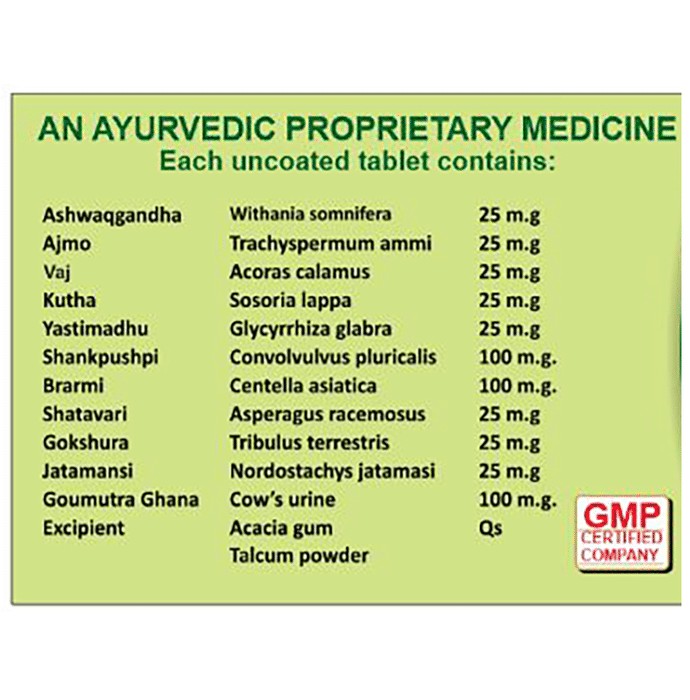 AN AYURVEDIC PROPRIETARY MEDICINE
Each uncoated tablet contains:

| | | |
|---|---|---|
| Ashwaqgandha | Withania somnifera | 25 m.g |
| Ajmo | Trachyspermum ammi | 25 m.g |
| Vaj | Acoras calamus | 25 m.g |
| Kutha | Sosoria lappa | 25 m.g |
| Yastimadhu | Glycyrrhiza glabra | 25 m.g |
| Shankpushpi | Convolvulvus pluricalis | 100 m.g. |
| Brarmi | Centella asiatica | 100 m.g. |
| Shatavari | Asperagus racemosus | 25 m.g |
| Gokshura | Tribulus terrestris | 25 m.g |
| Jatamansi | Nordostachys jatamasi | 25 m.g |
| Goumutra Ghana | Cow's urine | 100 m.g. |
| Excipient | Acacia gum | Qs |
| | Talcum powder | |

GMP CERTIFIED COMPANY